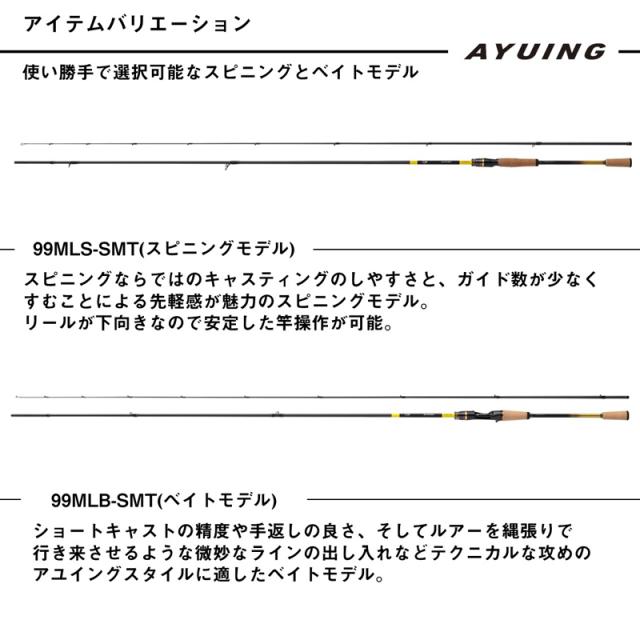 アイテムバリエーション

AYUING

使い勝手で選択可能なスピニングとベイトモデル

99MLS-SMT(スピニングモデル)

スピニングならではのキャスティングのしやすさと、ガイド数が少なくすむことによる先軽感が魅力のスピニングモデル。
リールが下向きなので安定した竿操作が可能。

99MLB-SMT(ベイトモデル)

ショートキャストの精度や手返しの良さ、そしてルアーを縄張りで行き来させるような微妙なラインの出し入れなどテクニカルな攻めのアユイングスタイルに適したベイトモデル。